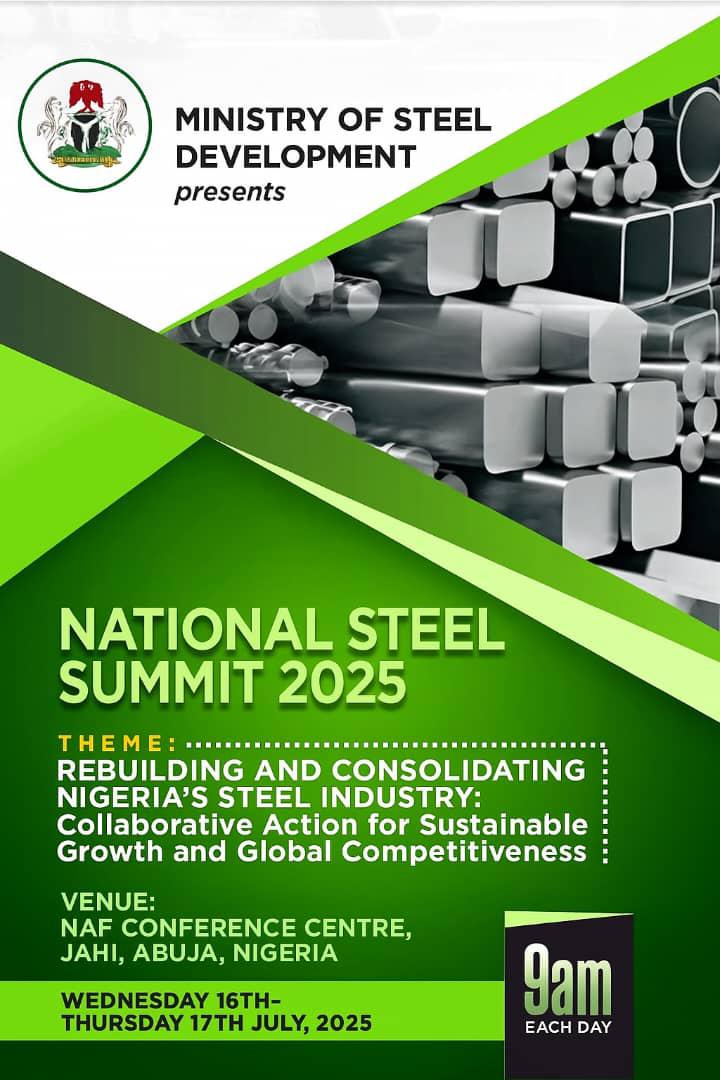 MINISTRY OF STEEL DEVELOPMENT
presents

NATIONAL STEEL SUMMIT 2025

THEME:
REBUILDING AND CONSOLIDATING NIGERIA'S STEEL INDUSTRY: Collaborative Action for Sustainable Growth and Global Competitiveness

VENUE:
NAF CONFERENCE CENTRE, JAHI, ABUJA, NIGERIA

WEDNESDAY 16TH-
THURSDAY 17TH JULY, 2025

9am
EACH DAY